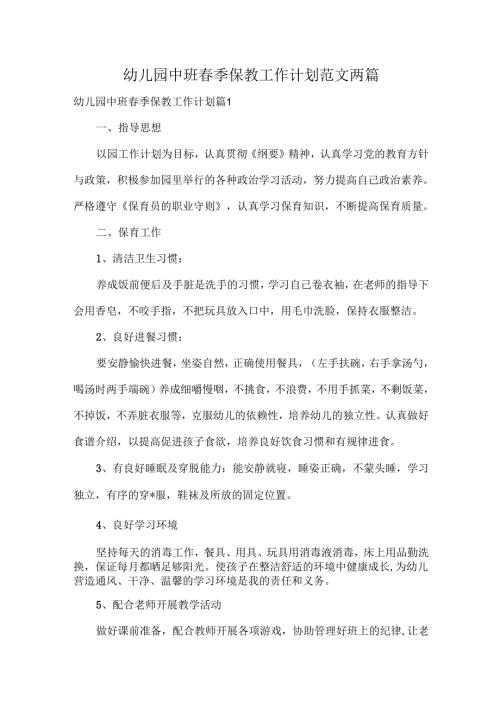 幼儿园中班春季保教工作计划范文两篇

幼儿园中班春季保教工作计划篇1

一、指导思想

以园工作计划为目标，认真贯彻《纲要》精神，认真学习党的教育方针与政策，积极参加园里举行的各种政治学习活动，努力提高自己政治素养。严格遵守《保育员的职业守则》，认真学习保育知识，不断提高保育质量。

二、保育工作

1、清洁卫生习惯：

养成饭前便后及手脏是洗手的习惯，学习自己卷衣袖，在老师的指导下会用香皂，不咬手指，不把玩具放入口中，用毛巾洗脸，保持衣服整洁。

2、良好进餐习惯：

要安静愉快进餐，坐姿自然，正确使用餐具，（左手扶碗，右手拿汤勺，喝汤时两手端碗）养成细嚼慢咽，不挑食，不浪费，不用手抓菜，不剩饭菜，不掉饭，不弄脏衣服等，克服幼儿的依赖性，培养幼儿的独立性。认真做好食谱介绍，以提高促进孩子食欲，培养良好饮食习惯和有规律进食。

3、有良好睡眠及穿脱能力：能安静就寝，睡姿正确，不蒙头睡，学习独立，有序的穿*服，鞋袜及所放的固定位置。

4、良好学习环境

坚持每天的消毒工作，餐具、用具、玩具用消毒液消毒，床上用品勤洗换，保证每月都晒足够阳光。使孩子在整洁舒适的环境中健康成长，为幼儿营造通风、干净、温馨的学习环境是我的责任和义务。

5、配合老师开展教学活动

做好课前准备，配合教师开展各项游戏，协助管理好班上的纪律，让老